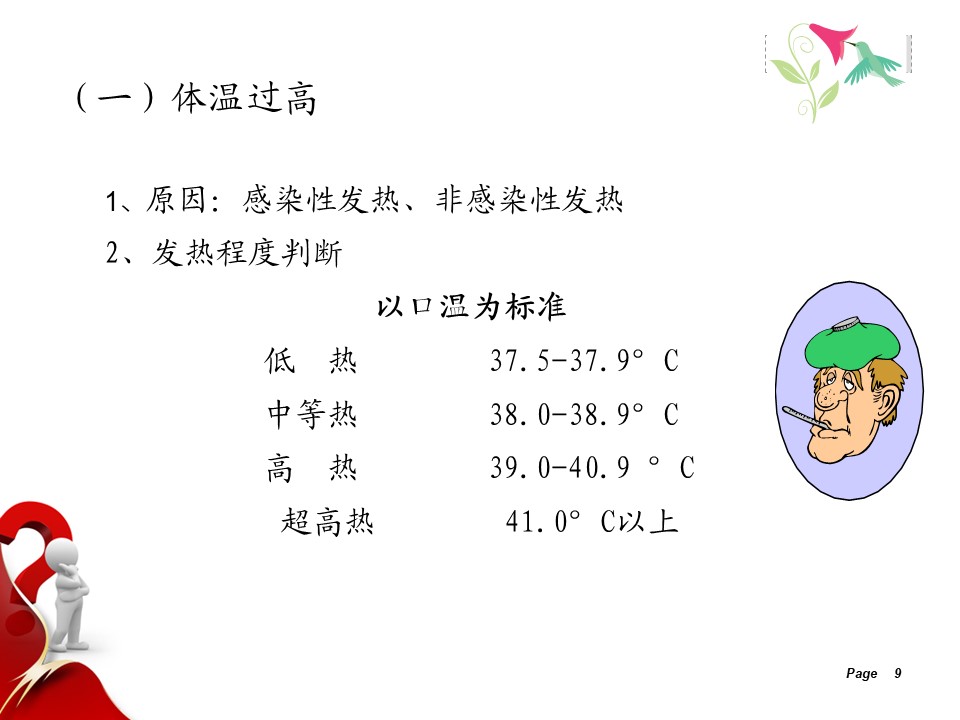 （一）体温过高

1、原因：感染性发热、非感染性发热

2、发热程度判断

以口温为标准

低　热　　37.5-37.9°C

中等热　　38.0-38.9°C

高　热　　39.0-40.9 °C

超高热　　41.0°C以上

Page 9